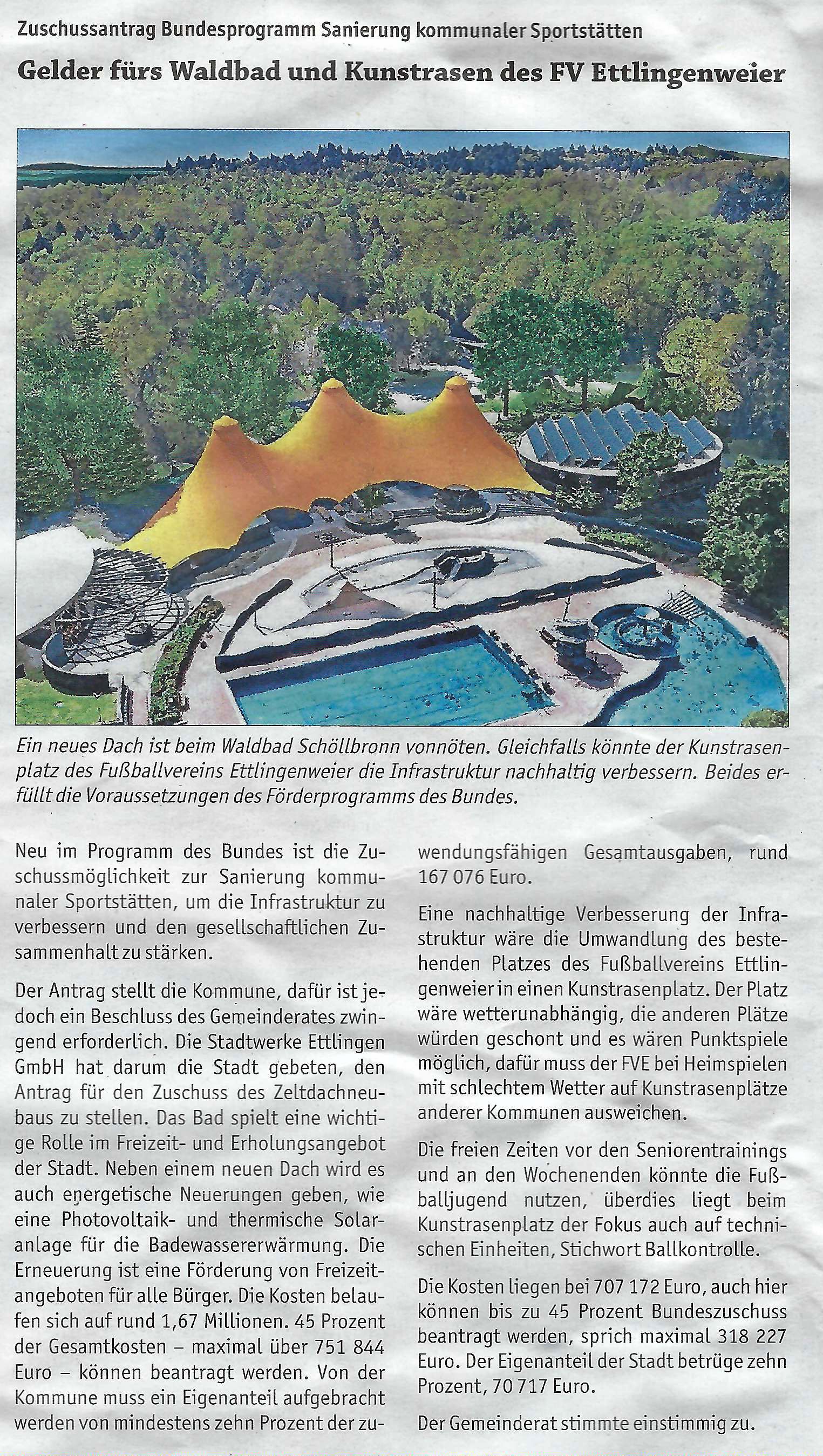 Zuschussantrag Bundesprogramm Sanierung kommunaler Sportstätten

Gelder fürs Waldbad und Kunstrasen des FV Ettlingenweier

Ein neues Dach ist beim Waldbad Schöllbronn vonnöten. Gleichfalls könnte der Kunstrasenplatz des Fußballvereins Ettlingenweier die Infrastruktur nachhaltig verbessern. Beides erfüllt die Voraussetzungen des Förderprogramms des Bundes.

Neu im Programm des Bundes ist die Zuschussmöglichkeit zur Sanierung kommunaler Sportstätten, um die Infrastruktur zu verbessern und den gesellschaftlichen Zusammenhalt zu stärken.

Der Antrag stellt die Kommune, dafür ist jedoch ein Beschluss des Gemeinderates zwingend erforderlich. Die Stadtwerke Ettlingen GmbH hat darum die Stadt gebeten, den Antrag für den Zuschuss des Zeltdachneubaus zu stellen. Das Bad spielt eine wichtige Rolle im Freizeit- und Erholungsangebot der Stadt. Neben einem neuen Dach wird es auch energetische Neuerungen geben, wie eine Photovoltaik- und thermische Solaranlage für die Badewassererwärmung. Die Erneuerung ist eine Förderung von Freizeitangeboten für alle Bürger. Die Kosten belaufen sich auf rund 1,67 Millionen. 45 Prozent der Gesamtkosten – maximal über 751 844 Euro – können beantragt werden. Von der Kommune muss ein Eigenanteil aufgebracht werden von mindestens zehn Prozent der zuwendungsfähigen Gesamtausgaben, rund 167 076 Euro.

Eine nachhaltige Verbesserung der Infrastruktur wäre die Umwandlung des bestehenden Platzes des Fußballvereins Ettlingenweier in einen Kunstrasenplatz. Der Platz wäre wetterunabhängig, die anderen Plätze würden geschont und es wären Punktspiele möglich, dafür muss der FVE bei Heimspielen mit schlechtem Wetter auf Kunstrasenplätze anderer Kommunen ausweichen.

Die freien Zeiten vor den Seniorentrainings und an den Wochenenden könnte die Fußballjugend nutzen, überdies liegt beim Kunstrasenplatz der Fokus auch auf technischen Einheiten, Stichwort Ballkontrolle.

Die Kosten liegen bei 707 172 Euro, auch hier können bis zu 45 Prozent Bundeszuschuss beantragt werden, sprich maximal 318 227 Euro. Der Eigenanteil der Stadt betrüge zehn Prozent, 70 717 Euro.

Der Gemeinderat stimmte einstimmig zu.